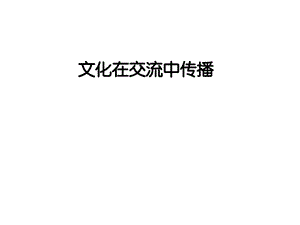 文化在交流中传播